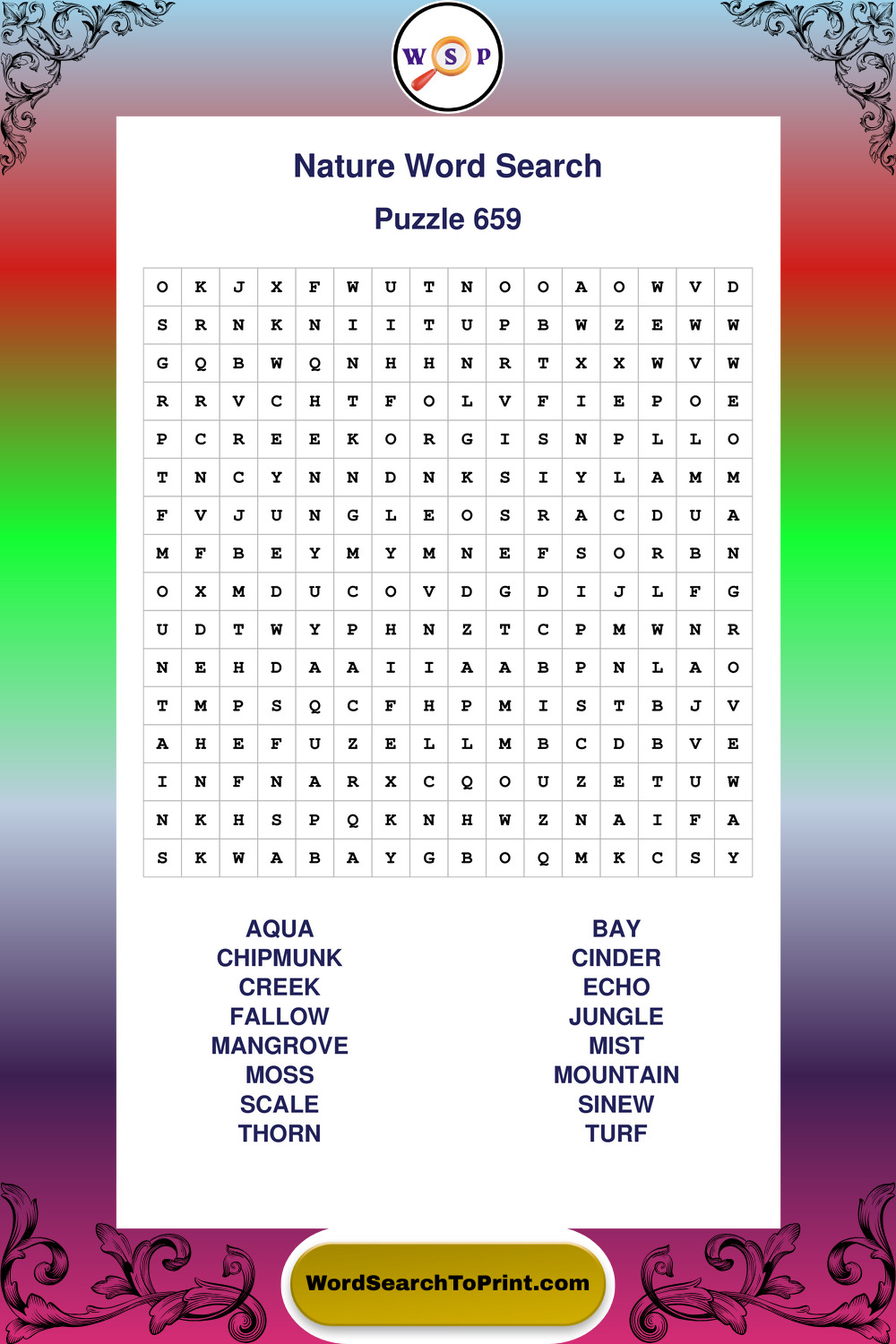 W S P

Nature Word Search

Puzzle 659

| O | K | J | X | F | W | U | T | N | O | O | A | O | W | V | D |
|---|---|---|---|---|---|---|---|---|---|---|---|---|---|---|---|
| S | R | N | K | N | I | I | T | U | P | B | W | Z | E | W | W |
| G | Q | B | W | Q | N | H | H | N | R | T | X | X | W | V | W |
| R | R | V | C | H | T | F | O | L | V | F | I | E | P | O | E |
| P | C | R | E | E | K | O | R | G | I | S | N | P | L | L | O |
| T | N | C | Y | N | N | D | N | K | S | I | Y | L | A | M | M |
| F | V | J | U | N | G | L | E | O | S | R | A | C | D | U | A |
| M | F | B | E | Y | M | Y | M | N | E | F | S | O | R | B | N |
| O | X | M | D | U | C | O | V | D | G | D | I | J | L | F | G |
| U | D | T | W | Y | P | H | N | Z | T | C | P | M | W | N | R |
| N | E | H | D | A | A | I | I | A | A | B | P | N | L | A | O |
| T | M | P | S | Q | C | F | H | P | M | I | S | T | B | J | V |
| A | H | E | F | U | Z | E | L | L | M | B | C | D | B | V | E |
| I | N | F | N | A | R | X | C | Q | O | U | Z | E | T | U | W |
| N | K | H | S | P | Q | K | N | H | W | Z | N | A | I | F | A |
| S | K | W | A | B | A | Y | G | B | O | Q | M | K | C | S | Y |

AQUA
CHIPMUNK
CREEK
FALLOW
MANGROVE
MOSS
SCALE
THORN

BAY
CINDER
ECHO
JUNGLE
MIST
MOUNTAIN
SINEW
TURF

WordSearchToPrint.com